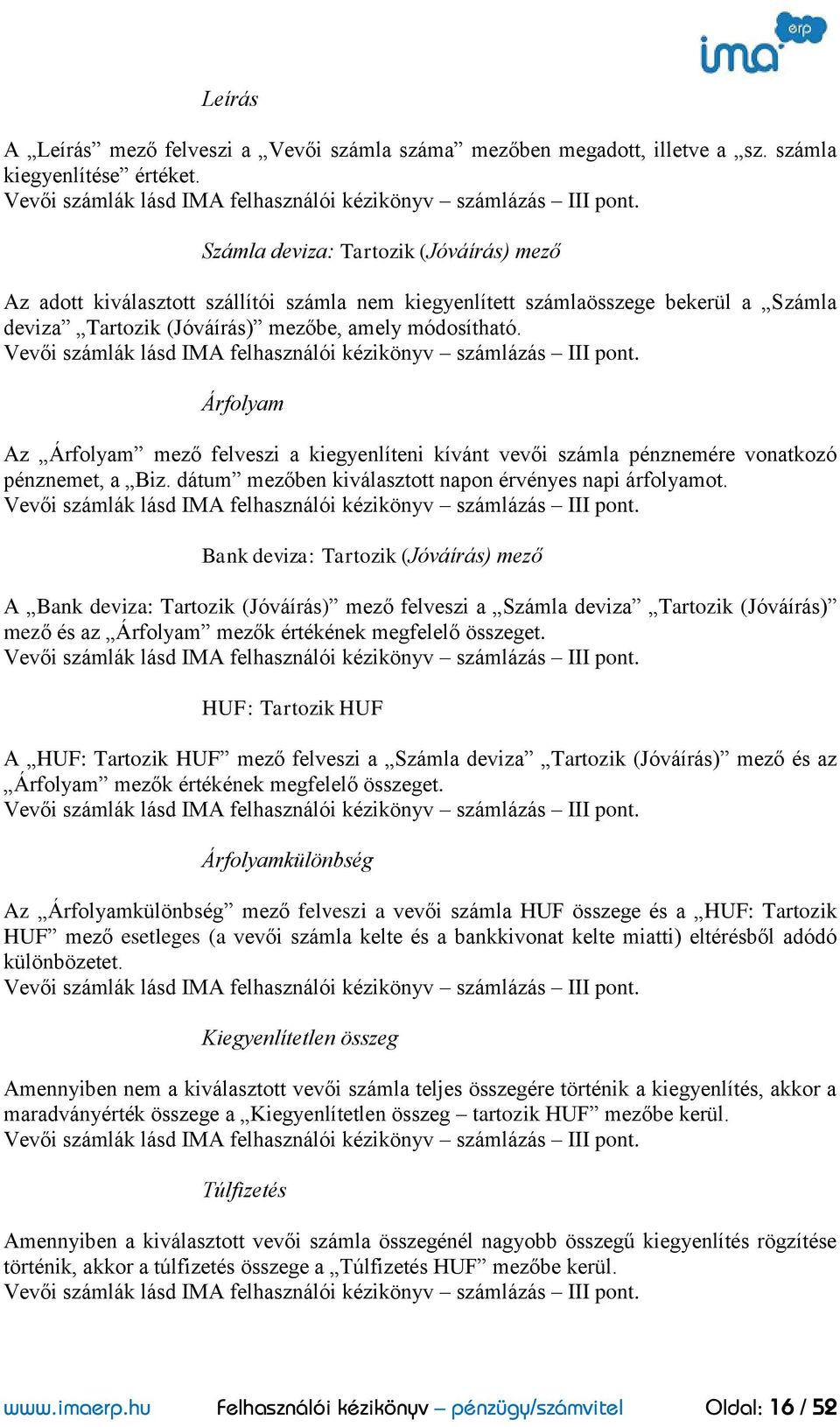 ima erp

Leírás

A „Leírás” mező felveszi a „Vevői számla száma” mezőben megadott, illetve a „sz. számla kiegyenlítése” értéket.
Vevői számlák lásd IMA felhasználói kézikönyv – számlázás – III pont.

Számla deviza: Tartozik (Jóváírás) mező

Az adott kiválasztott szállítói számla nem kiegyenlített számlaösszege bekerül a „Számla deviza” „Tartozik (Jóváírás)” mezőbe, amely módosítható.
Vevői számlák lásd IMA felhasználói kézikönyv – számlázás – III pont.

Árfolyam

Az „Árfolyam” mező felveszi a kiegyenlíteni kívánt vevői számla pénznemére vonatkozó pénznemet, a „Biz. dátum” mezőben kiválasztott napon érvényes napi árfolyamot.
Vevői számlák lásd IMA felhasználói kézikönyv – számlázás – III pont.

Bank deviza: Tartozik (Jóváírás) mező

A „Bank deviza: Tartozik (Jóváírás)” mező felveszi a „Számla deviza” „Tartozik (Jóváírás)” mező és az „Árfolyam” mezők értékének megfelelő összeget.
Vevői számlák lásd IMA felhasználói kézikönyv – számlázás – III pont.

HUF: Tartozik HUF

A „HUF: Tartozik HUF” mező felveszi a „Számla deviza” „Tartozik (Jóváírás)” mező és az „Árfolyam” mezők értékének megfelelő összeget.
Vevői számlák lásd IMA felhasználói kézikönyv – számlázás – III pont.

Árfolyamkülönbség

Az „Árfolyamkülönbség” mező felveszi a vevői számla HUF összege és a „HUF: Tartozik HUF” mező esetleges (a vevői számla kelte és a bankkivonat kelte miatti) eltérésből adódó különbözetet.
Vevői számlák lásd IMA felhasználói kézikönyv – számlázás – III pont.

Kiegyenlítetlen összeg

Amennyiben nem a kiválasztott vevői számla teljes összegére történik a kiegyenlítés, akkor a maradványérték összege a „Kiegyenlítetlen összeg – tartozik HUF” mezőbe kerül.
Vevői számlák lásd IMA felhasználói kézikönyv – számlázás – III pont.

Túlfizetés

Amennyiben a kiválasztott vevői számla összegénél nagyobb összegű kiegyenlítés rögzítése történik, akkor a túlfizetés összege a „Túlfizetés HUF” mezőbe kerül.
Vevői számlák lásd IMA felhasználói kézikönyv – számlázás – III pont.

www.imaerp.hu Felhasználói kézikönyv – pénzügy/számvitel Oldal: 16 / 52